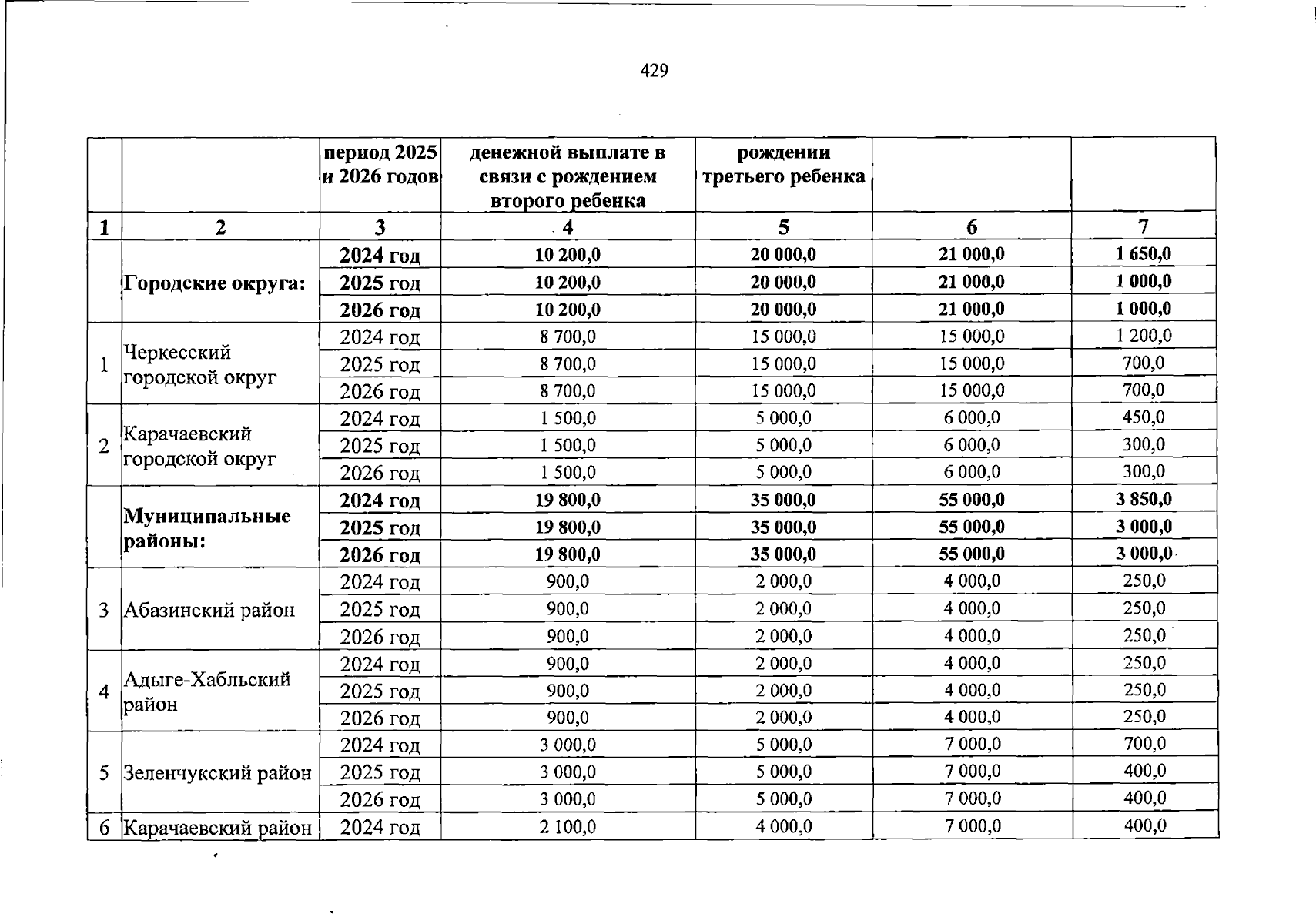 429

| | | период 2025 и 2026 годов | денежной выплате в связи с рождением второго ребенка | рождении третьего ребенка | | |
|---|---|---|---|---|---|---|
| 1 | 2 | 3 | 4 | 5 | 6 | 7 |
| | Городские округа: | 2024 год | 10 200,0 | 20 000,0 | 21 000,0 | 1 650,0 |
| | | 2025 год | 10 200,0 | 20 000,0 | 21 000,0 | 1 000,0 |
| | | 2026 год | 10 200,0 | 20 000,0 | 21 000,0 | 1 000,0 |
| 1 | Черкесский городской округ | 2024 год | 8 700,0 | 15 000,0 | 15 000,0 | 1 200,0 |
| | | 2025 год | 8 700,0 | 15 000,0 | 15 000,0 | 700,0 |
| | | 2026 год | 8 700,0 | 15 000,0 | 15 000,0 | 700,0 |
| 2 | Карачаевский городской округ | 2024 год | 1 500,0 | 5 000,0 | 6 000,0 | 450,0 |
| | | 2025 год | 1 500,0 | 5 000,0 | 6 000,0 | 300,0 |
| | | 2026 год | 1 500,0 | 5 000,0 | 6 000,0 | 300,0 |
| | Муниципальные районы: | 2024 год | 19 800,0 | 35 000,0 | 55 000,0 | 3 850,0 |
| | | 2025 год | 19 800,0 | 35 000,0 | 55 000,0 | 3 000,0 |
| | | 2026 год | 19 800,0 | 35 000,0 | 55 000,0 | 3 000,0 |
| 3 | Абазинский район | 2024 год | 900,0 | 2 000,0 | 4 000,0 | 250,0 |
| | | 2025 год | 900,0 | 2 000,0 | 4 000,0 | 250,0 |
| | | 2026 год | 900,0 | 2 000,0 | 4 000,0 | 250,0 |
| 4 | Адыге-Хабльский район | 2024 год | 900,0 | 2 000,0 | 4 000,0 | 250,0 |
| | | 2025 год | 900,0 | 2 000,0 | 4 000,0 | 250,0 |
| | | 2026 год | 900,0 | 2 000,0 | 4 000,0 | 250,0 |
| 5 | Зеленчукский район | 2024 год | 3 000,0 | 5 000,0 | 7 000,0 | 700,0 |
| | | 2025 год | 3 000,0 | 5 000,0 | 7 000,0 | 400,0 |
| | | 2026 год | 3 000,0 | 5 000,0 | 7 000,0 | 400,0 |
| 6 | Карачаевский район | 2024 год | 2 100,0 | 4 000,0 | 7 000,0 | 400,0 |